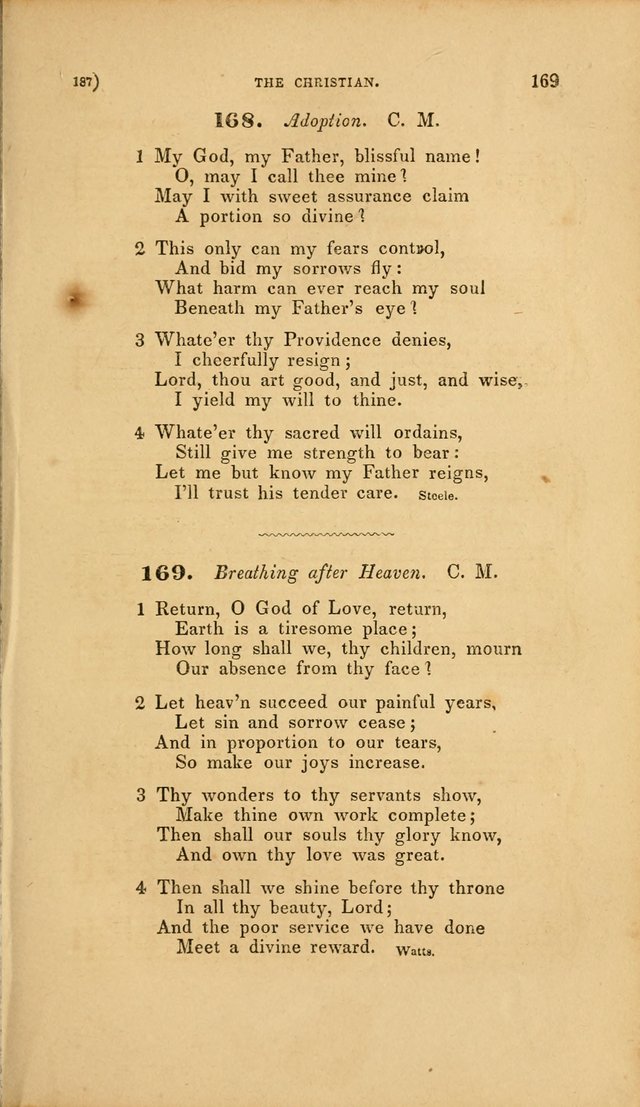 187) THE CHRISTIAN. 169

168. Adoption. C. M.

1 My God, my Father, blissful name!
O, may I call thee mine?
May I with sweet assurance claim
A portion so divine?

2 This only can my fears control,
And bid my sorrows fly:
What harm can ever reach my soul
Beneath my Father's eye?

3 Whate'er thy Providence denies,
I cheerfully resign;
Lord, thou art good, and just, and wise,
I yield my will to thine.

4 Whate'er thy sacred will ordains,
Still give me strength to bear:
Let me but know my Father reigns,
I'll trust his tender care. Steele.

169. Breathing after Heaven. C. M.

1 Return, O God of Love, return,
Earth is a tiresome place;
How long shall we, thy children, mourn
Our absence from thy face?

2 Let heav'n succeed our painful years,
Let sin and sorrow cease;
And in proportion to our tears,
So make our joys increase.

3 Thy wonders to thy servants show,
Make thine own work complete;
Then shall our souls thy glory know,
And own thy love was great.

4 Then shall we shine before thy throne
In all thy beauty, Lord;
And the poor service we have done
Meet a divine reward. Watts.